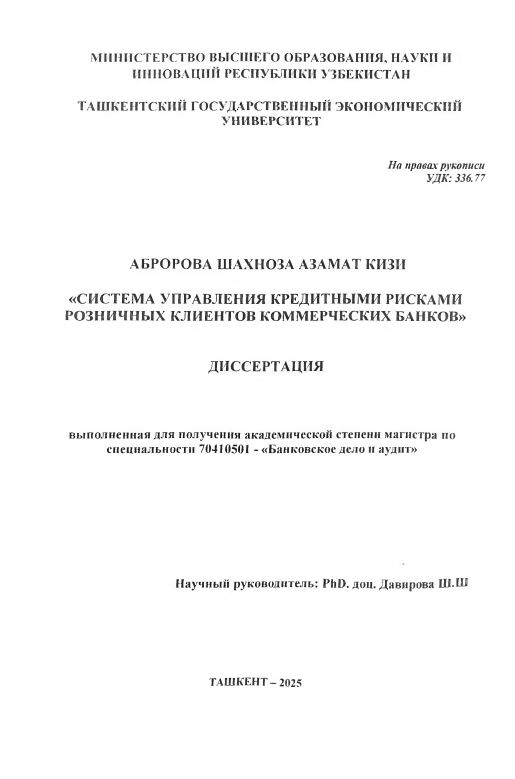 МИНИСТЕРСТВО ВЫСШЕГО ОБРАЗОВАНИЯ, НАУКИ И ИННОВАЦИЙ РЕСПУБЛИКИ УЗБЕКИСТАН

ТАШКЕНТСКИЙ ГОСУДАРСТВЕННЫЙ ЭКОНОМИЧЕСКИЙ УНИВЕРСИТЕТ

На правах рукописи
УДК: 336.77

АБРОРОВА ШАХНОЗА АЗАМАТ КИЗИ

«СИСТЕМА УПРАВЛЕНИЯ КРЕДИТНЫМИ РИСКАМИ РОЗНИЧНЫХ КЛИЕНТОВ КОММЕРЧЕСКИХ БАНКОВ»

ДИССЕРТАЦИЯ

выполненная для получения академической степени магистра по специальности 70410501 - «Банковское дело и аудит»

Научный руководитель: PhD. доц. Давирова Ш.Ш

ТАШКЕНТ – 2025